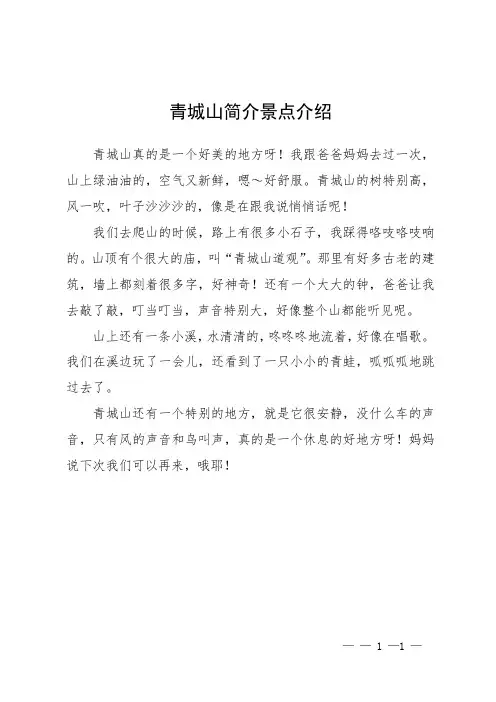 青城山简介景点介绍

青城山真的是一个好美的地方呀！我跟爸爸妈妈去过一次，山上绿油油的，空气又新鲜，嗯～好舒服。青城山的树特别高，风一吹，叶子沙沙沙的，像是在跟我说悄悄话呢！

我们去爬山的时候，路上有很多小石子，我踩得咯吱咯吱响的。山顶有个很大的庙，叫“青城山道观”。那里有好多古老的建筑，墙上都刻着很多字，好神奇！还有一个大大的钟，爸爸让我去敲了敲，叮当叮当，声音特别大，好像整个山都能听见呢。

山上还有一条小溪，水清清的，咚咚咚地流着，好像在唱歌。我们在溪边玩了一会儿，还看到了一只小小的青蛙，呱呱呱地跳过去了。

青城山还有一个特别的地方，就是它很安静，没什么车的声音，只有风的声音和鸟叫声，真的是一个休息的好地方呀！妈妈说下次我们可以再来，哦耶！

— — 1 —1 —